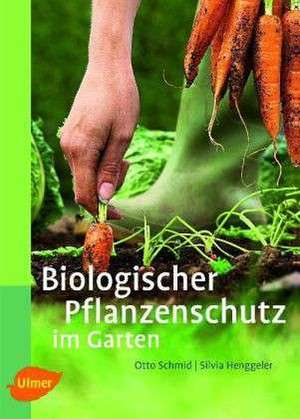 Biologischer Pflanzenschutz im Garten

Otto Schmid | Silvia Henggeler

Ulmer